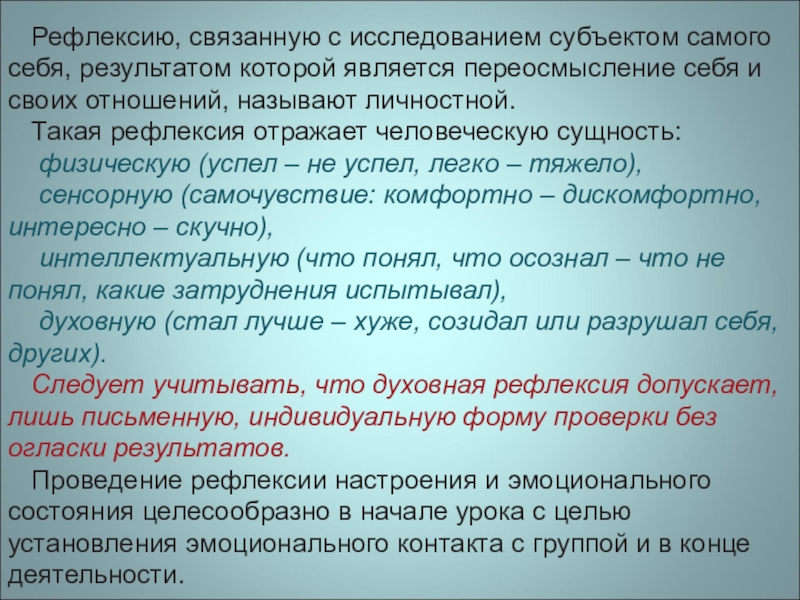 Рефлексию, связанную с исследованием субъектом самого себя, результатом которой является переосмысление себя и своих отношений, называют личностной.
Такая рефлексия отражает человеческую сущность:
физическую (успел – не успел, легко – тяжело),
сенсорную (самочувствие: комфортно – дискомфортно, интересно – скучно),
интеллектуальную (что понял, что осознал – что не понял, какие затруднения испытывал),
духовную (стал лучше – хуже, созидал или разрушал себя, других).
Следует учитывать, что духовная рефлексия допускает, лишь письменную, индивидуальную форму проверки без огласки результатов.
Проведение рефлексии настроения и эмоционального состояния целесообразно в начале урока с целью установления эмоционального контакта с группой и в конце деятельности.